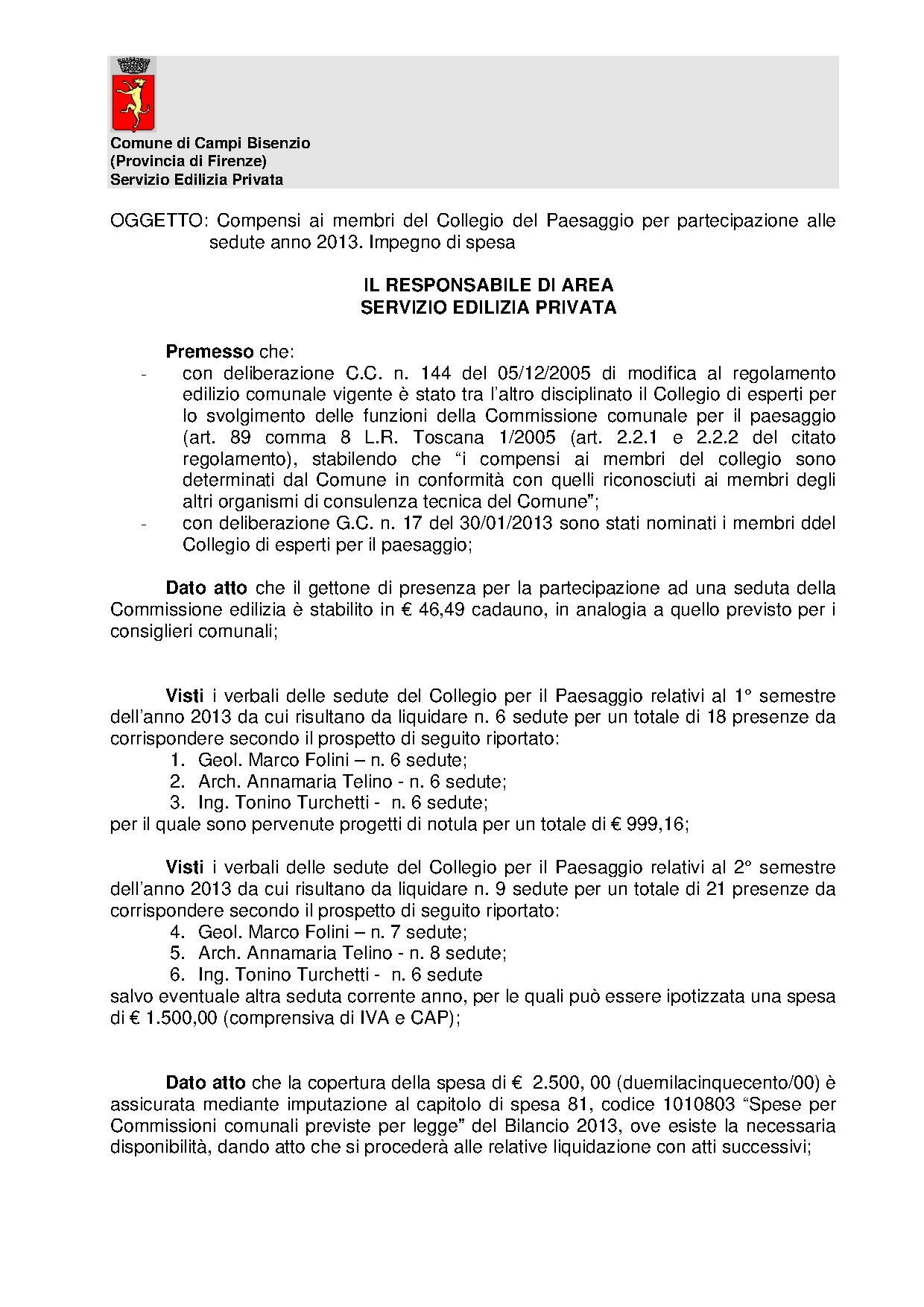 Comune di Campi Bisenzio
(Provincia di Firenze)
Servizio Edilizia Privata

OGGETTO: Compensi ai membri del Collegio del Paesaggio per partecipazione alle sedute anno 2013. Impegno di spesa

IL RESPONSABILE DI AREA
SERVIZIO EDILIZIA PRIVATA

Premesso che:
- con deliberazione C.C. n. 144 del 05/12/2005 di modifica al regolamento edilizio comunale vigente è stato tra l'altro disciplinato il Collegio di esperti per lo svolgimento delle funzioni della Commissione comunale per il paesaggio (art. 89 comma 8 L.R. Toscana 1/2005 (art. 2.2.1 e 2.2.2 del citato regolamento), stabilendo che "i compensi ai membri del collegio sono determinati dal Comune in conformità con quelli riconosciuti ai membri degli altri organismi di consulenza tecnica del Comune";
- con deliberazione G.C. n. 17 del 30/01/2013 sono stati nominati i membri ddel Collegio di esperti per il paesaggio;

Dato atto che il gettone di presenza per la partecipazione ad una seduta della Commissione edilizia è stabilito in € 46,49 cadauno, in analogia a quello previsto per i consiglieri comunali;

Visti i verbali delle sedute del Collegio per il Paesaggio relativi al 1° semestre dell'anno 2013 da cui risultano da liquidare n. 6 sedute per un totale di 18 presenze da corrispondere secondo il prospetto di seguito riportato:
1. Geol. Marco Folini – n. 6 sedute;
2. Arch. Annamaria Telino - n. 6 sedute;
3. Ing. Tonino Turchetti - n. 6 sedute;
per il quale sono pervenute progetti di notula per un totale di € 999,16;

Visti i verbali delle sedute del Collegio per il Paesaggio relativi al 2° semestre dell'anno 2013 da cui risultano da liquidare n. 9 sedute per un totale di 21 presenze da corrispondere secondo il prospetto di seguito riportato:
4. Geol. Marco Folini – n. 7 sedute;
5. Arch. Annamaria Telino - n. 8 sedute;
6. Ing. Tonino Turchetti - n. 6 sedute
salvo eventuale altra seduta corrente anno, per le quali può essere ipotizzata una spesa di € 1.500,00 (comprensiva di IVA e CAP);

Dato atto che la copertura della spesa di € 2.500, 00 (duemilacinquecento/00) è assicurata mediante imputazione al capitolo di spesa 81, codice 1010803 "Spese per Commissioni comunali previste per legge" del Bilancio 2013, ove esiste la necessaria disponibilità, dando atto che si procederà alle relative liquidazione con atti successivi;